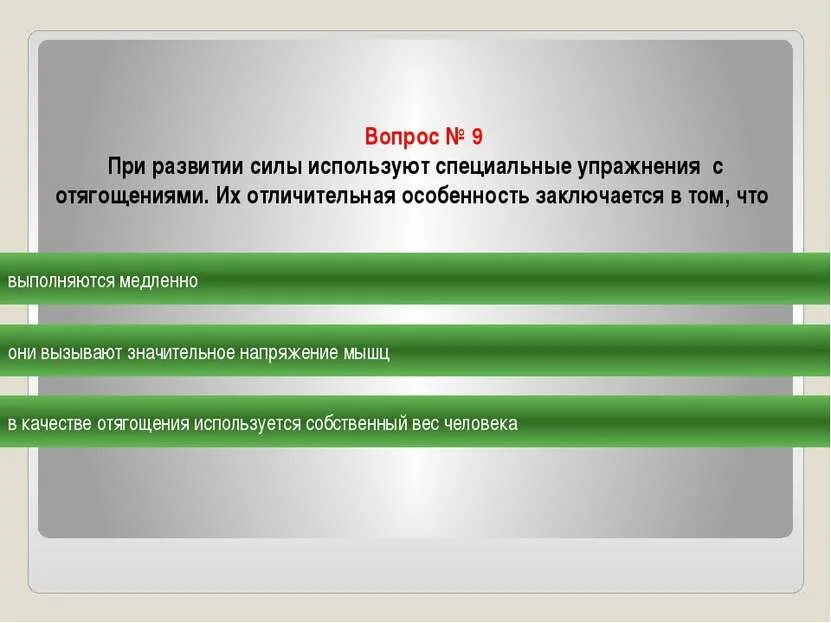 Вопрос № 9
При развитии силы используют специальные упражнения с отягощениями. Их отличительная особенность заключается в том, что

выполняются медленно

они вызывают значительное напряжение мышц

в качестве отягощения используется собственный вес человека